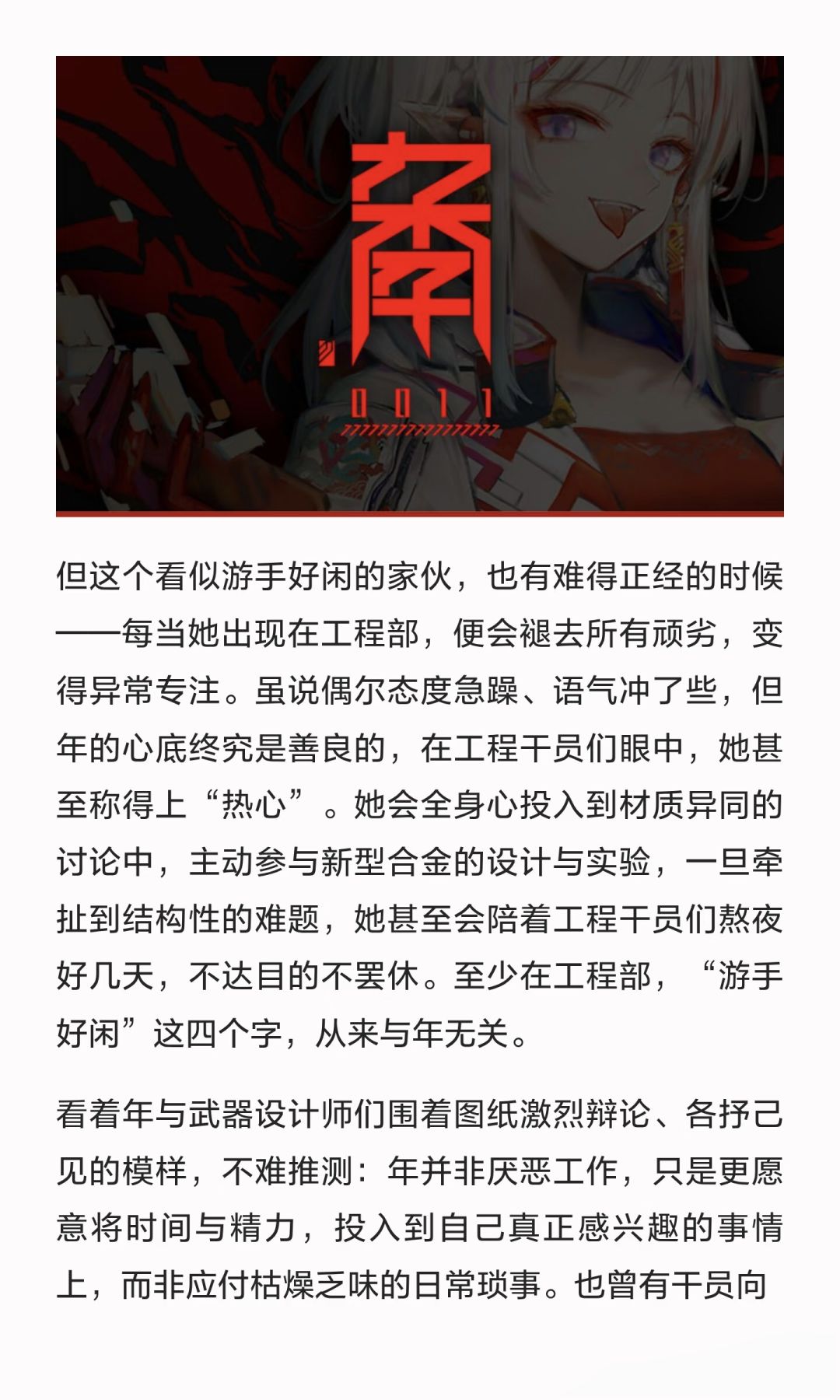 年

0011

但这个看似游手好闲的家伙，也有难得正经的时候——每当她出现在工程部，便会褪去所有顽劣，变得异常专注。虽说偶尔态度急躁、语气冲了些，但年的心底终究是善良的，在工程干员们眼中，她甚至称得上“热心”。她会全身心投入到材质异同的讨论中，主动参与新型合金的设计与实验，一旦牵扯到结构性的难题，她甚至会陪着工程干员们熬夜好几天，不达目的不罢休。至少在工程部，“游手好闲”这四个字，从来与年无关。

看着年与武器设计师们围着图纸激烈辩论、各抒己见的模样，不难推测：年并非厌恶工作，只是更愿意将时间与精力，投入到自己真正感兴趣的事情上，而非应付枯燥乏味的日常琐事。也曾有干员向